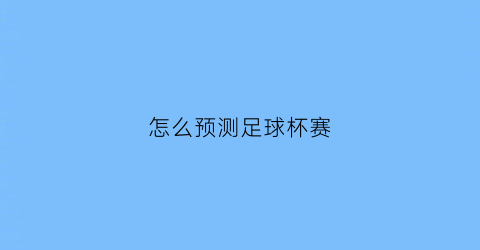 怎么预测足球杯赛